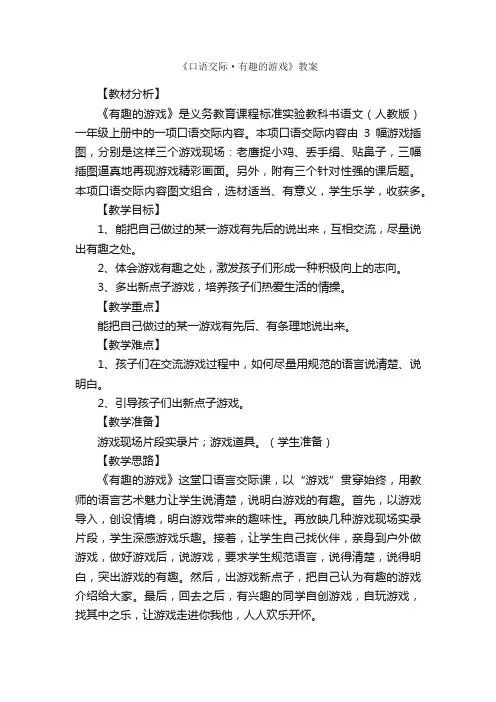 《口语交际·有趣的游戏》教案

【教材分析】

《有趣的游戏》是义务教育课程标准实验教科书语文（人教版）一年级上册中的一项口语交际内容。本项口语交际内容由 3 幅游戏插图，分别是这样三个游戏现场：老鹰捉小鸡、丢手绢、贴鼻子，三幅插图逼真地再现游戏精彩画面。另外，附有三个针对性强的课后题。本项口语交际内容图文组合，选材适当、有意义，学生乐学，收获多。

【教学目标】

1、能把自己做过的某一游戏有先后的说出来，互相交流，尽量说出有趣之处。

2、体会游戏有趣之处，激发孩子们形成一种积极向上的志向。

3、多出新点子游戏，培养孩子们热爱生活的情操。

【教学重点】

能把自己做过的某一游戏有先后、有条理地说出来。

【教学难点】

1、孩子们在交流游戏过程中，如何尽量用规范的语言说清楚、说明白。

2、引导孩子们出新点子游戏。

【教学准备】

游戏现场片段实录片；游戏道具。（学生准备）

【教学思路】

《有趣的游戏》这堂口语言交际课，以“游戏”贯穿始终，用教师的语言艺术魅力让学生说清楚，说明白游戏的有趣。首先，以游戏导入，创设情境，明白游戏带来的趣味性。再放映几种游戏现场实录片段，学生深感游戏乐趣。接着，让学生自己找伙伴，亲身到户外做游戏，做好游戏后，说游戏，要求学生规范语言，说得清楚，说得明白，突出游戏的有趣。然后，出游戏新点子，把自己认为有趣的游戏介绍给大家。最后，回去之后，有兴趣的同学自创游戏，自玩游戏，找其中之乐，让游戏走进你我他，人人欢乐开怀。